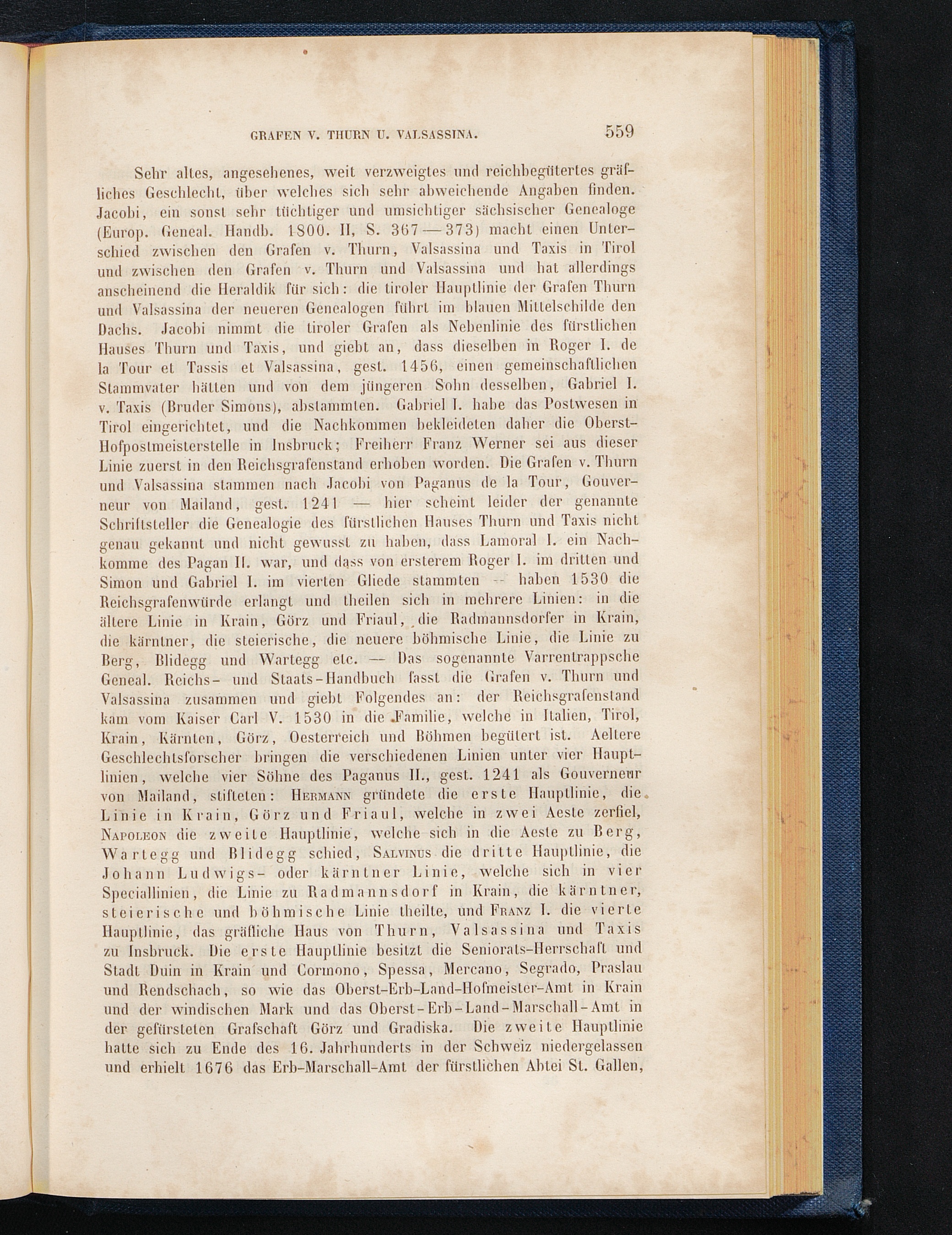 GRAFEN V. THURN U. VALSASSINA. 559

Sehr altes, angesehenes, weit verzweigtes und reichbegütertes gräfliches Geschlecht, über welches sich sehr abweichende Angaben finden. Jacobi, ein sonst sehr tüchtiger und umsichtiger sächsischer Genealoge (Europ. Geneal. Handb. 1800. II, S. 367—373) macht einen Unterschied zwischen den Grafen v. Thurn, Valsassina und Taxis in Tirol und zwischen den Grafen v. Thurn und Valsassina und hat allerdings anscheinend die Heraldik für sich: die tiroler Hauptlinie der Grafen Thurn und Valsassina der neueren Genealogen führt im blauen Mittelschilde den Dachs. Jacobi nimmt die tiroler Grafen als Nebenlinie des fürstlichen Hauses Thurn und Taxis, und giebt an, dass dieselben in Roger I. de la Tour et Tassis et Valsassina, gest. 1456, einen gemeinschaftlichen Stammvater hätten und von dem jüngeren Sohn desselben, Gabriel I. v. Taxis (Bruder Simons), abstammten. Gabriel I. habe das Postwesen in Tirol eingerichtet, und die Nachkommen bekleideten daher die Oberst-Hofpostmeisterstelle in Insbruck; Freiherr Franz Werner sei aus dieser Linie zuerst in den Reichsgrafenstand erhoben worden. Die Grafen v. Thurn und Valsassina stammen nach Jacobi von Paganus de la Tour, Gouverneur von Mailand, gest. 1241 — hier scheint leider der genannte Schriftsteller die Genealogie des fürstlichen Hauses Thurn und Taxis nicht genau gekannt und nicht gewusst zu haben, dass Lamoral I. ein Nachkomme des Pagan II. war, und dass von ersterem Roger I. im dritten und Simon und Gabriel I. im vierten Gliede stammten — haben 1530 die Reichsgrafenwürde erlangt und theilen sich in mehrere Linien: in die ältere Linie in Krain, Görz und Friaul, die Radmannsdorfer in Krain, die kärntner, die steierische, die neuere böhmische Linie, die Linie zu Berg, Blidegg und Wartegg etc. — Das sogenannte Varrentrappsche Geneal. Reichs- und Staats-Handbuch fasst die Grafen v. Thurn und Valsassina zusammen und giebt Folgendes an: der Reichsgrafenstand kam vom Kaiser Carl V. 1530 in die Familie, welche in Italien, Tirol, Krain, Kärnten, Görz, Oesterreich und Böhmen begütert ist. Aeltere Geschlechtsforscher bringen die verschiedenen Linien unter vier Hauptlinien, welche vier Söhne des Paganus II., gest. 1241 als Gouverneur von Mailand, stifteten: Hermann gründete die erste Hauptlinie, die Linie in Krain, Görz und Friaul, welche in zwei Aeste zerfiel, Napoleon die zweite Hauptlinie, welche sich in die Aeste zu Berg, Wartegg und Blidegg schied, Salvinus die dritte Hauptlinie, die Johann Ludwigs- oder kärntner Linie, welche sich in vier Speciallinien, die Linie zu Radmannsdorf in Krain, die kärntner, steierische und böhmische Linie theilte, und Franz I. die vierte Hauptlinie, das gräfliche Haus von Thurn, Valsassina und Taxis zu Insbruck. Die erste Hauptlinie besitzt die Seniorats-Herrschaft und Stadt Duin in Krain und Cormono, Spessa, Mercano, Segrado, Praslau und Rendschach, so wie das Oberst-Erb-Land-Hofmeister-Amt in Krain und der windischen Mark und das Oberst-Erb-Land-Marschall-Amt in der gefürsteten Grafschaft Görz und Gradiska. Die zweite Hauptlinie hatte sich zu Ende des 16. Jahrhunderts in der Schweiz niedergelassen und erhielt 1676 das Erb-Marschall-Amt der fürstlichen Abtei St. Gallen,